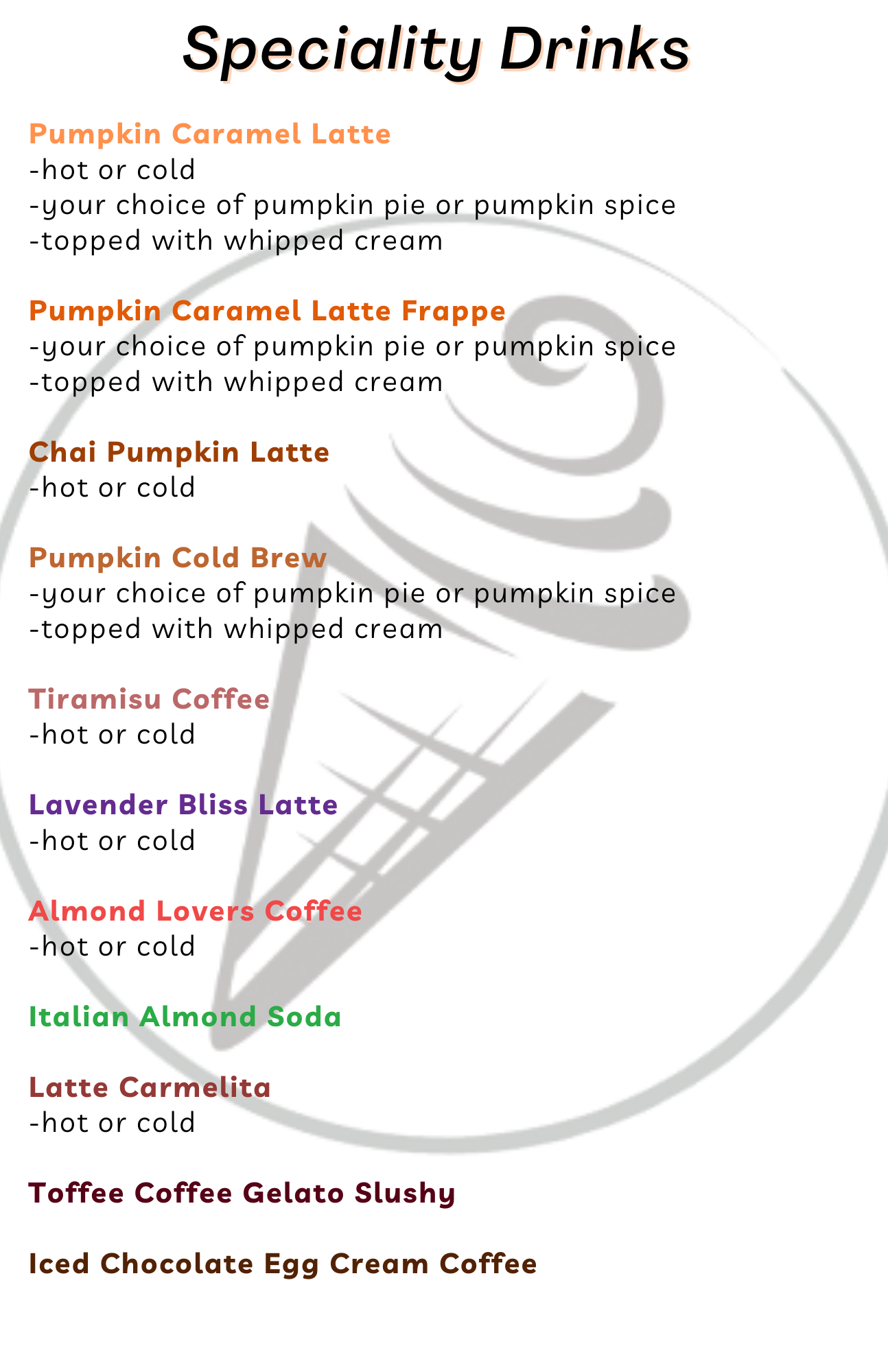 Speciality Drinks

Pumpkin Caramel Latte
-hot or cold
-your choice of pumpkin pie or pumpkin spice
-topped with whipped cream

Pumpkin Caramel Latte Frappe
-your choice of pumpkin pie or pumpkin spice
-topped with whipped cream

Chai Pumpkin Latte
-hot or cold

Pumpkin Cold Brew
-your choice of pumpkin pie or pumpkin spice
-topped with whipped cream

Tiramisu Coffee
-hot or cold

Lavender Bliss Latte
-hot or cold

Almond Lovers Coffee
-hot or cold

Italian Almond Soda

Latte Carmelita
-hot or cold

Toffee Coffee Gelato Slushy

Iced Chocolate Egg Cream Coffee